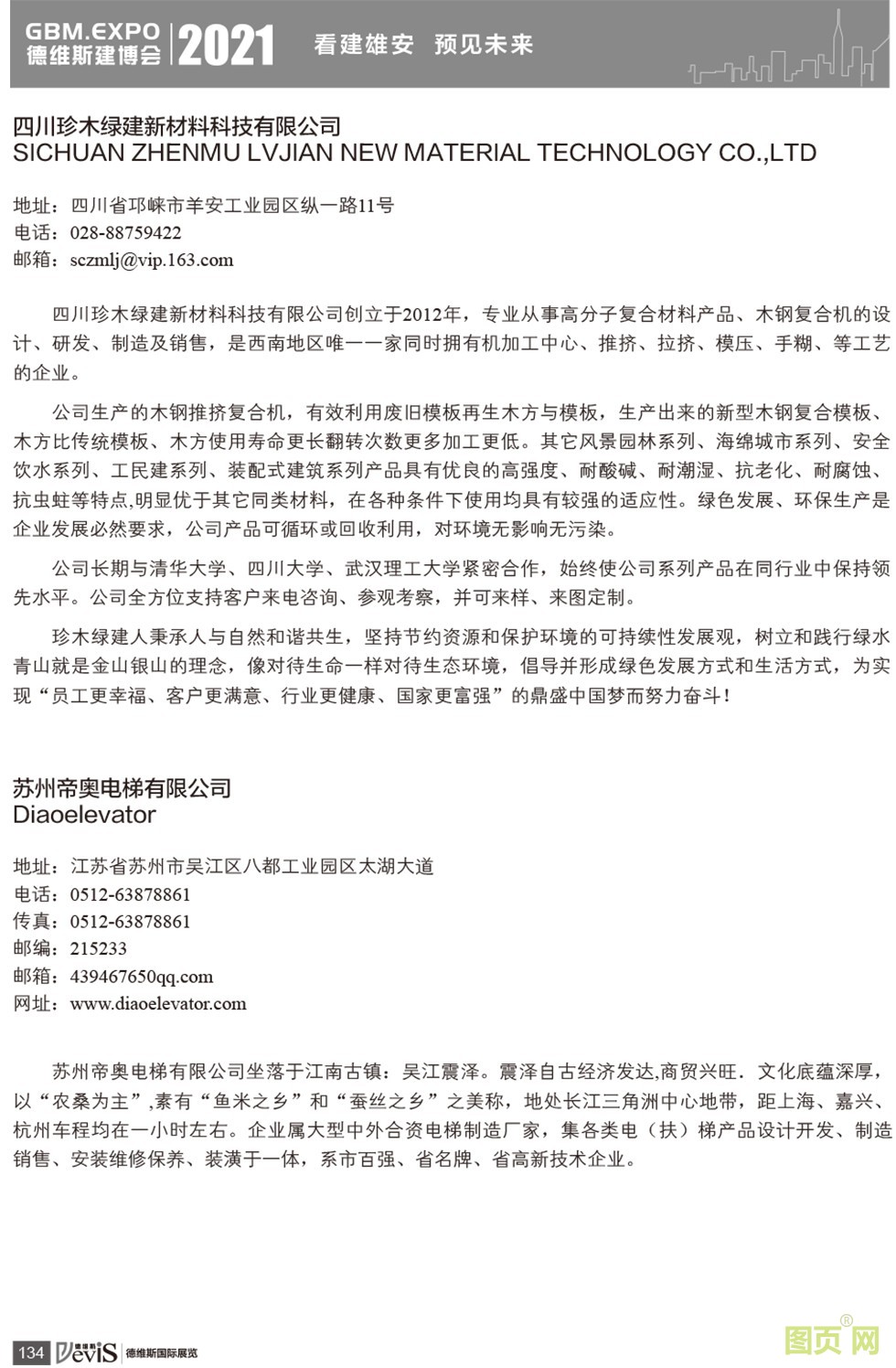 GBM.EXPO
德维斯建博会 2021 看建雄安 预见未来

四川珍木绿建新材料科技有限公司
SICHUAN ZHENMU LVJIAN NEW MATERIAL TECHNOLOGY CO.,LTD

地址：四川省邛崃市羊安工业园区纵一路11号
电话：028-88759422
邮箱：sczmlj@vip.163.com

四川珍木绿建新材料科技有限公司创立于2012年，专业从事高分子复合材料产品、木钢复合机的设计、研发、制造及销售，是西南地区唯一一家同时拥有机加工中心、推挤、拉挤、模压、手糊、等工艺的企业。

公司生产的木钢推挤复合机，有效利用废旧模板再生木方与模板，生产出来的新型木钢复合模板、木方比传统模板、木方使用寿命更长翻转次数更多加工更低。其它风景园林系列、海绵城市系列、安全饮水系列、工民建系列、装配式建筑系列产品具有优良的高强度、耐酸碱、耐潮湿、抗老化、耐腐蚀、抗虫蛀等特点,明显优于其它同类材料，在各种条件下使用均具有较强的适应性。绿色发展、环保生产是企业发展必然要求，公司产品可循环或回收利用，对环境无影响无污染。

公司长期与清华大学、四川大学、武汉理工大学紧密合作，始终使公司系列产品在同行业中保持领先水平。公司全方位支持客户来电咨询、参观考察，并可来样、来图定制。

珍木绿建人秉承人与自然和谐共生，坚持节约资源和保护环境的可持续性发展观，树立和践行绿水青山就是金山银山的理念，像对待生命一样对待生态环境，倡导并形成绿色发展方式和生活方式，为实现“员工更幸福、客户更满意、行业更健康、国家更富强”的鼎盛中国梦而努力奋斗！

苏州帝奥电梯有限公司
Diaoelevator

地址：江苏省苏州市吴江区八都工业园区太湖大道
电话：0512-63878861
传真：0512-63878861
邮编：215233
邮箱：439467650qq.com
网址：www.diaoelevator.com

苏州帝奥电梯有限公司坐落于江南古镇：吴江震泽。震泽自古经济发达,商贸兴旺．文化底蕴深厚，以“农桑为主”,素有“鱼米之乡”和“蚕丝之乡”之美称，地处长江三角洲中心地带，距上海、嘉兴、杭州车程均在一小时左右。企业属大型中外合资电梯制造厂家，集各类电（扶）梯产品设计开发、制造销售、安装维修保养、装潢于一体，系市百强、省名牌、省高新技术企业。

134 DeviS 德维斯国际展览
图页网